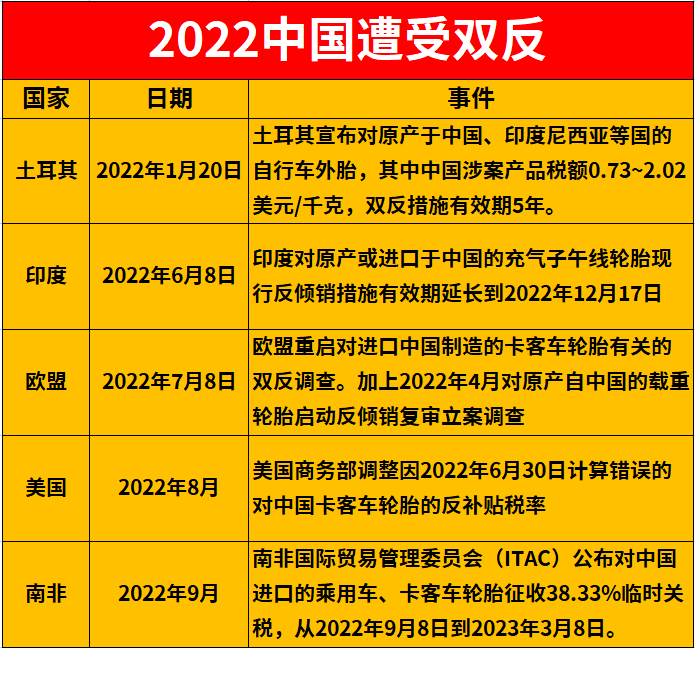 2022中国遭受双反

| 国家 | 日期 | 事件 |
|---|---|---|
| 土耳其 | 2022年1月20日 | 土耳其宣布对原产于中国、印度尼西亚等国的自行车外胎，其中中国涉案产品税额0.73~2.02美元/千克，双反措施有效期5年。 |
| 印度 | 2022年6月8日 | 印度对原产或进口于中国的充气子午线轮胎现行反倾销措施有效期延长到2022年12月17日 |
| 欧盟 | 2022年7月8日 | 欧盟重启对进口中国制造的卡客车轮胎有关的双反调查。加上2022年4月对原产自中国的载重轮胎启动反倾销复审立案调查 |
| 美国 | 2022年8月 | 美国商务部调整因2022年6月30日计算错误的对中国卡客车轮胎的反补贴税率 |
| 南非 | 2022年9月 | 南非国际贸易管理委员会（ITAC）公布对中国进口的乘用车、卡客车轮胎征收38.33%临时关税，从2022年9月8日到2023年3月8日。 |